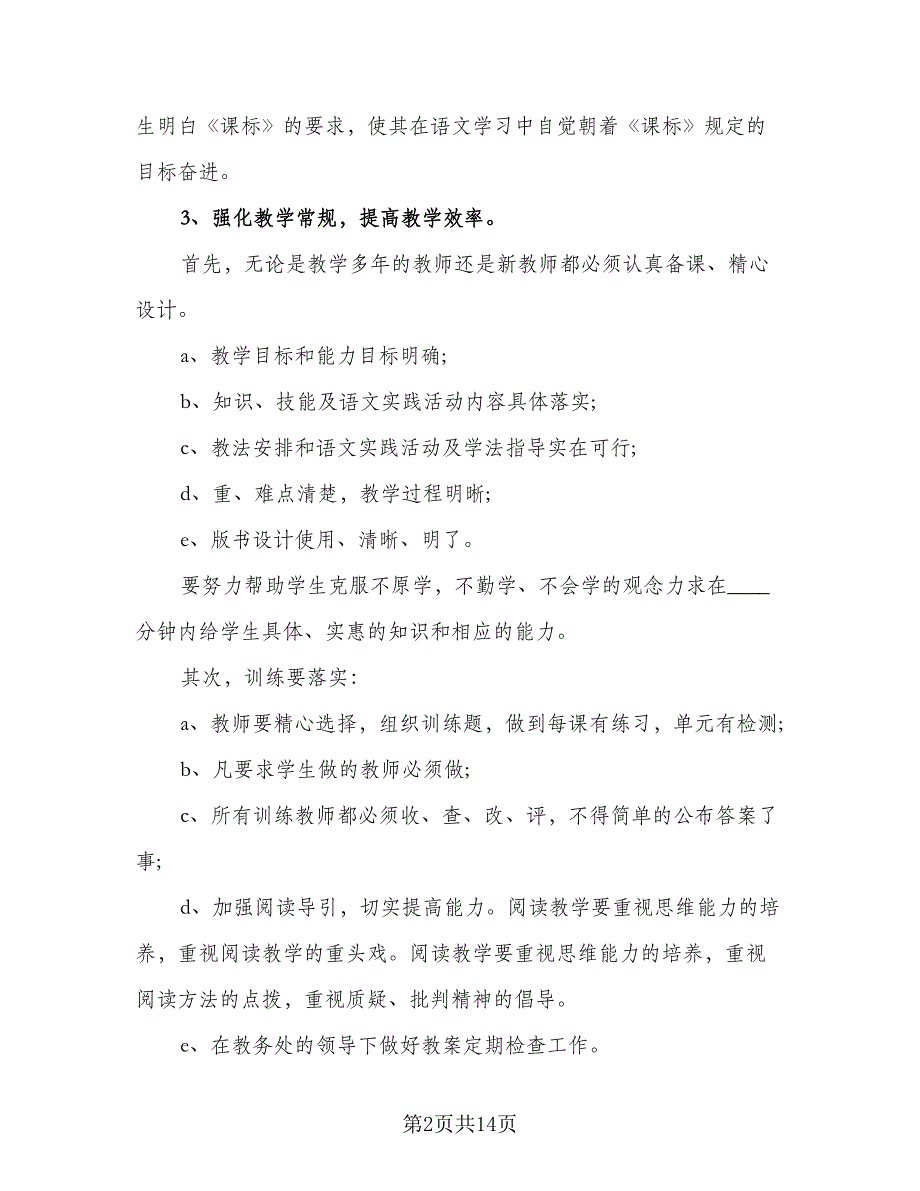 生明白《课标》的要求，使其在语文学习中自觉朝着《课标》规定的目标奋进。

3、强化教学常规，提高教学效率。

首先，无论是教学多年的教师还是新教师都必须认真备课、精心设计。

a、教学目标和能力目标明确;

b、知识、技能及语文实践活动内容具体落实;

c、教法安排和语文实践活动及学法指导实在可行;

d、重、难点清楚，教学过程明晰;

e、版书设计使用、清晰、明了。

要努力帮助学生克服不原学，不勤学、不会学的观念力求在____分钟内给学生具体、实惠的知识和相应的能力。

其次，训练要落实:

a、教师要精心选择，组织训练题，做到每课有练习，单元有检测;

b、凡要求学生做的教师必须做;

c、所有训练教师都必须收、查、改、评，不得简单的公布答案了事;

d、加强阅读导引，切实提高能力。阅读教学要重视思维能力的培养，重视阅读教学的重头戏。阅读教学要重视思维能力的培养，重视阅读方法的点拨，重视质疑、批判精神的倡导。

e、在教务处的领导下做好教案定期检查工作。

第2页共14页